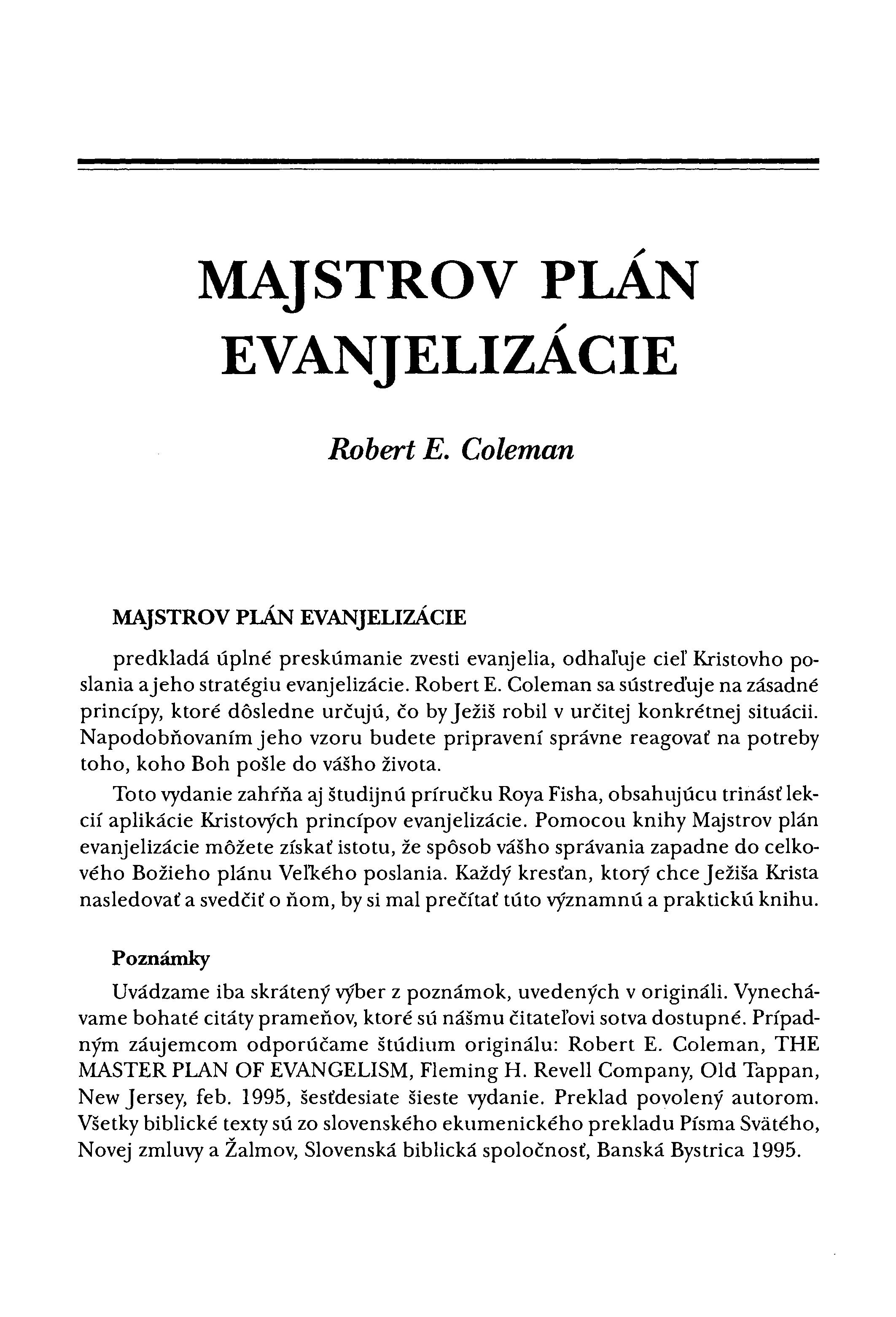 MAJSTROV PLÁN EVANJELIZÁCIE

Robert E. Coleman

MAJSTROV PLÁN EVANJELIZÁCIE

predkladá úplné preskúmanie zvesti evanjelia, odhaľuje cieľ Kristovho poslania a jeho stratégiu evanjelizácie. Robert E. Coleman sa sústreďuje na zásadné princípy, ktoré dôsledne určujú, čo by Ježiš robil v určitej konkrétnej situácii. Napodobňovaním jeho vzoru budete pripravení správne reagovať na potreby toho, koho Boh pošle do vášho života.

Toto vydanie zahŕňa aj študijnú príručku Roya Fisha, obsahujúcu trinásť lekcií aplikácie Kristových princípov evanjelizácie. Pomocou knihy Majstrov plán evanjelizácie môžete získať istotu, že spôsob vášho správania zapadne do celkového Božieho plánu Veľkého poslania. Každý kresťan, ktorý chce Ježiša Krista nasledovať a svedčiť o ňom, by si mal prečítať túto významnú a praktickú knihu.

Poznámky

Uvádzame iba skrátený výber z poznámok, uvedených v origináli. Vynechávame bohaté citáty prameňov, ktoré sú nášmu čitateľovi sotva dostupné. Prípadným záujemcom odporúčame štúdium originálu: Robert E. Coleman, THE MASTER PLAN OF EVANGELISM, Fleming H. Revell Company, Old Tappan, New Jersey, feb. 1995, šesťdesiate šieste vydanie. Preklad povolený autorom. Všetky biblické texty sú zo slovenského ekumenického prekladu Písma Svätého, Novej zmluvy a Žalmov, Slovenská biblická spoločnosť, Banská Bystrica 1995.